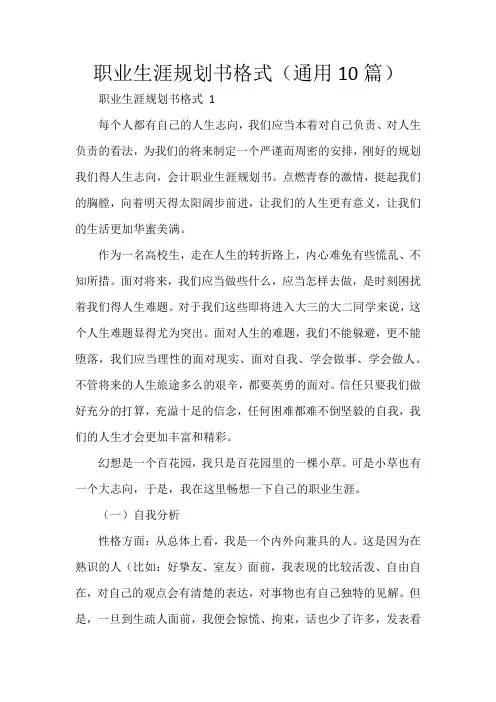 职业生涯规划书格式（通用10篇）

职业生涯规划书格式 1

每个人都有自己的人生志向，我们应当本着对自己负责、对人生负责的看法，为我们的将来制定一个严谨而周密的安排，刚好的规划我们得人生志向，会计职业生涯规划书。点燃青春的激情，挺起我们的胸膛，向着明天得太阳阔步前进，让我们的人生更有意义，让我们的生活更加华蜜美满。

作为一名高校生，走在人生的转折路上，内心难免有些慌乱、不知所措。面对将来，我们应当做些什么，应当怎样去做，是时刻困扰着我们得人生难题。对于我们这些即将进入大三的大二同学来说，这个人生难题显得尤为突出。面对人生的难题，我们不能躲避，更不能堕落，我们应当理性的面对现实、面对自我、学会做事、学会做人。不管将来的人生旅途多么的艰辛，都要英勇的面对。信任只要我们做好充分的打算，充溢十足的信念，任何困难都难不倒坚毅的自我，我们的人生才会更加丰富和精彩。

幻想是一个百花园，我只是百花园里的一棵小草。可是小草也有一个大志向，于是，我在这里畅想一下自己的职业生涯。

（一）自我分析

性格方面：从总体上看，我是一个内外向兼具的人。这是因为在熟识的人（比如：好挚友、室友）面前，我表现的比较活泼、自由自在，对自己的观点会有清楚的表达，对事物也有自己独特的见解。但是，一旦到生疏人面前，我便会惊慌、拘束，话也少了许多，发表看